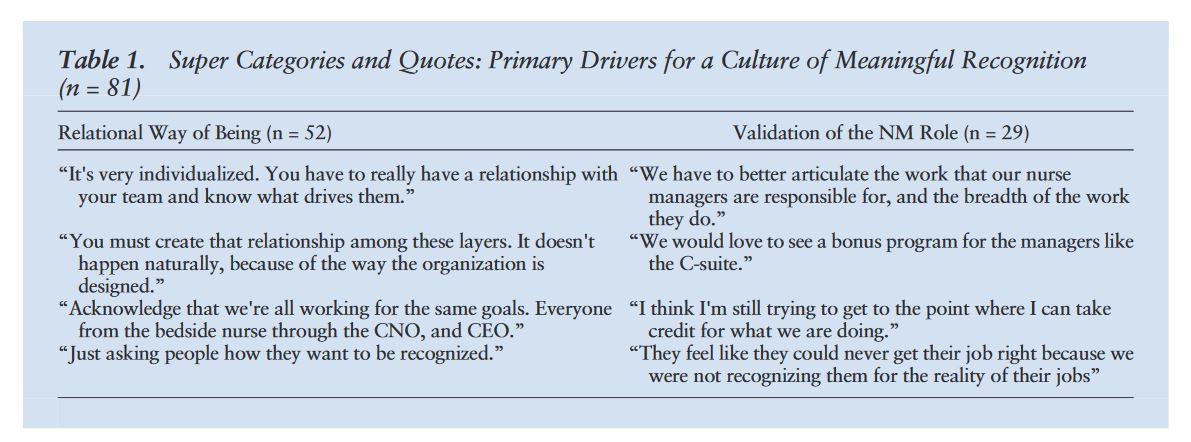 Table 1. Super Categories and Quotes: Primary Drivers for a Culture of Meaningful Recognition (n = 81)

| Relational Way of Being (n = 52) | Validation of the NM Role (n = 29) |
|---|---|
| "It's very individualized. You have to really have a relationship with your team and know what drives them." | "We have to better articulate the work that our nurse managers are responsible for, and the breadth of the work they do." |
| "You must create that relationship among these layers. It doesn't happen naturally, because of the way the organization is designed." | "We would love to see a bonus program for the managers like the C-suite." |
| "Acknowledge that we're all working for the same goals. Everyone from the bedside nurse through the CNO, and CEO." | "I think I'm still trying to get to the point where I can take credit for what we are doing." |
| "Just asking people how they want to be recognized." | "They feel like they could never get their job right because we were not recognizing them for the reality of their jobs" |